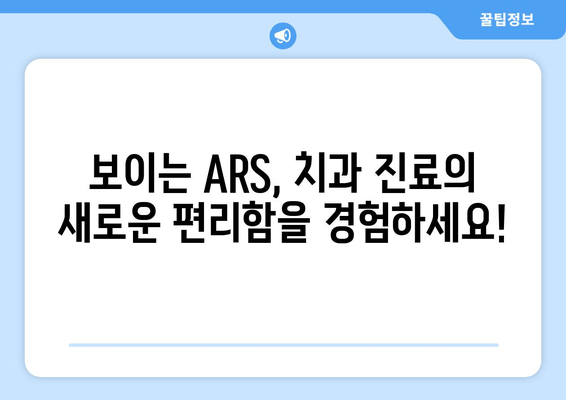 꿀팁정보

보이는 ARS, 치과 진료의 새로운 편리함을 경험하세요!